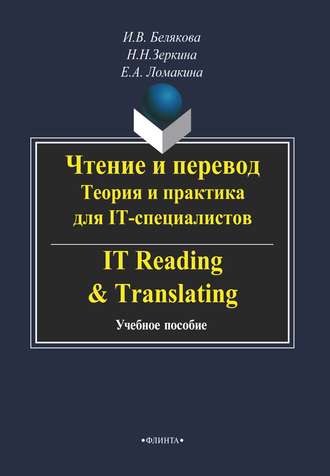 И.В. Белякова
Н.Н.Зеркина
Е.А. Ломакина

Чтение и перевод
Теория и практика
для IT-специалистов

IT Reading
& Translating

Учебное пособие

•ФЛИНТА•